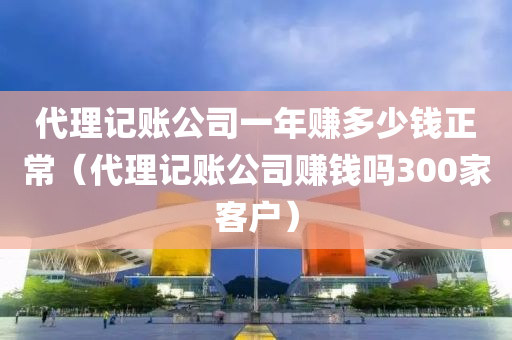 代理记账公司一年赚多少钱正常（代理记账公司赚钱吗300家客户）